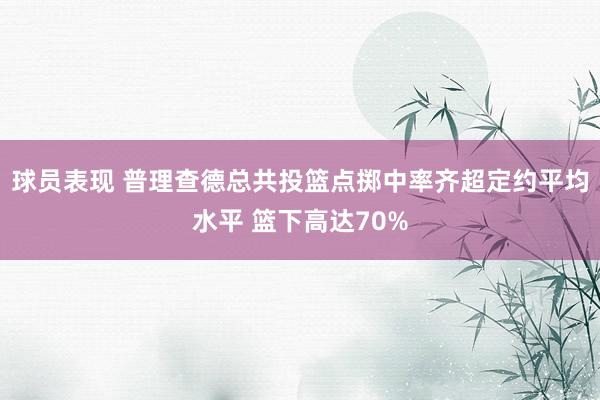 球员表现 普理查德总共投篮点掷中率齐超定约平均水平 篮下高达70%